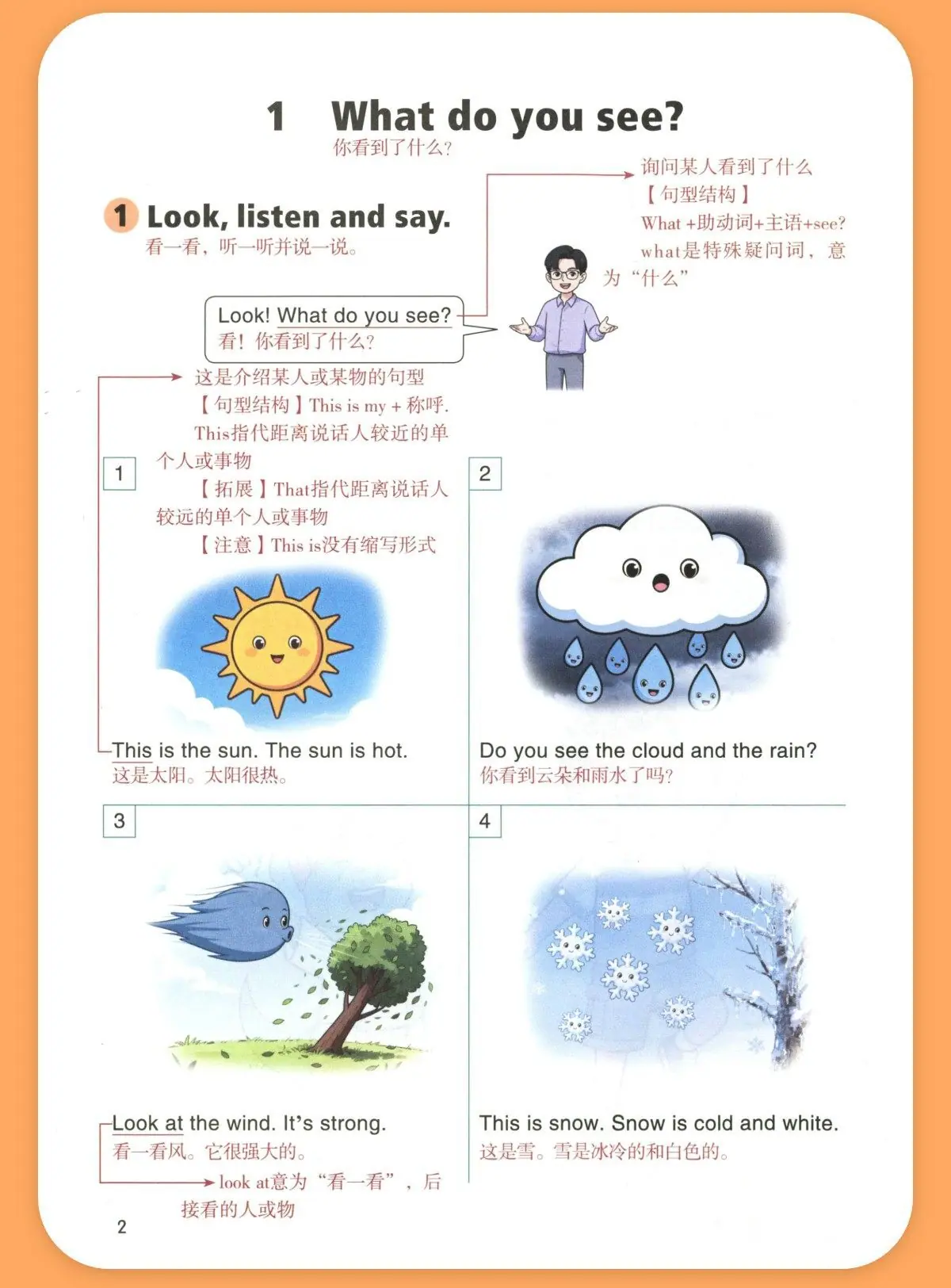 1 What do you see?
你看到了什么?

询问某人看到了什么
【句型结构】
What +助动词+主语+see?
what是特殊疑问词，意为“什么”

1 Look, listen and say.
看一看，听一听并说一说。

Look! What do you see?
看！你看到了什么?

这是介绍某人或某物的句型
【句型结构】This is my + 称呼.
This指代距离说话人较近的单个人或事物
【拓展】That指代距离说话人较远的单个人或事物
【注意】This is没有缩写形式

1

This is the sun. The sun is hot.
这是太阳。太阳很热。

2

Do you see the cloud and the rain?
你看到云朵和雨水了吗?

3

Look at the wind. It's strong.
看一看风。它很强大的。

look at意为“看一看”，后接看的人或物

4

This is snow. Snow is cold and white.
这是雪。雪是冰冷的和白色的。

2